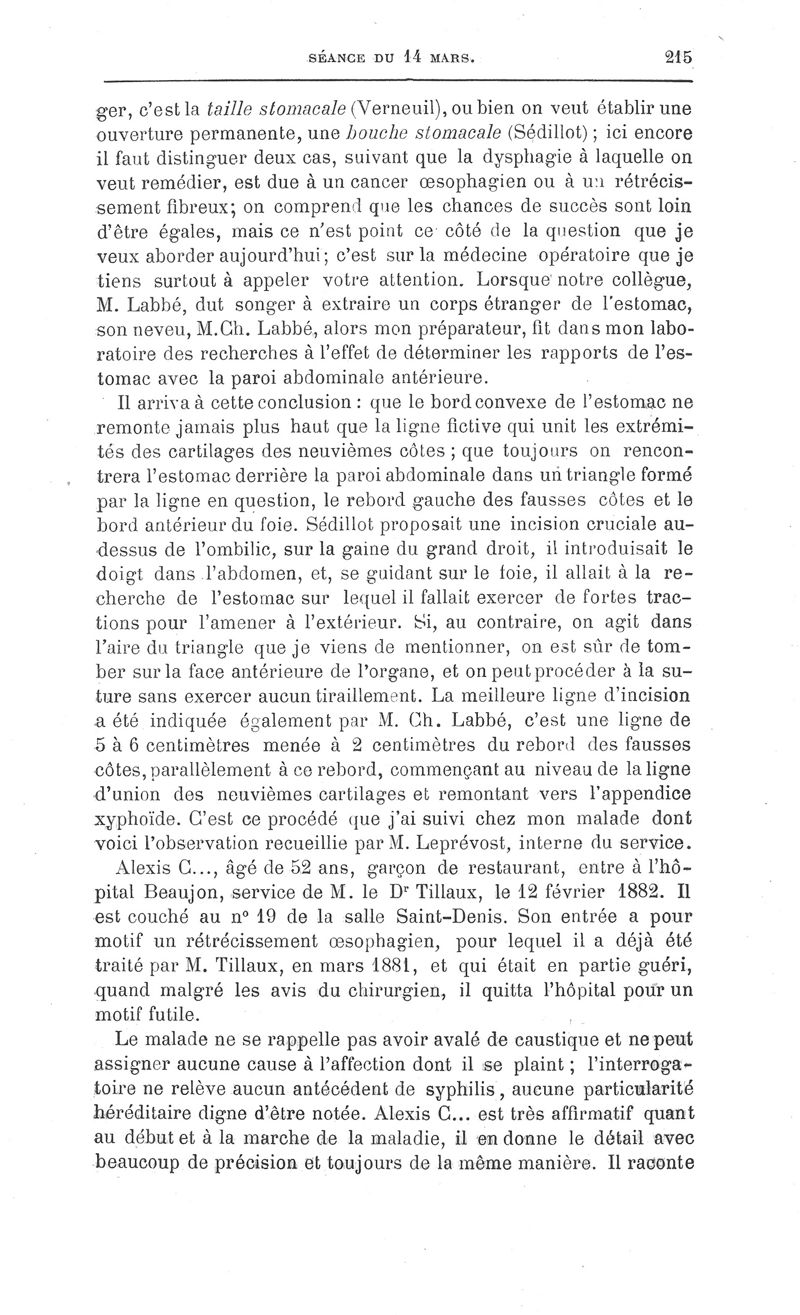 SÉANCE DU 14 MARS. 215

ger, c'est la taille stomacale (Verneuil), ou bien on veut établir une ouverture permanente, une bouche stomacale (Sédillot) ; ici encore il faut distinguer deux cas, suivant que la dysphagie à laquelle on veut remédier, est due à un cancer œsophagien ou à un rétrécissement fibreux; on comprend que les chances de succès sont loin d'être égales, mais ce n'est point ce côté de la question que je veux aborder aujourd'hui; c'est sur la médecine opératoire que je tiens surtout à appeler votre attention. Lorsque notre collègue, M. Labbé, dut songer à extraire un corps étranger de l'estomac, son neveu, M.Ch. Labbé, alors mon préparateur, fit dans mon laboratoire des recherches à l'effet de déterminer les rapports de l'estomac avec la paroi abdominale antérieure.

Il arriva à cette conclusion : que le bord convexe de l'estomac ne remonte jamais plus haut que la ligne fictive qui unit les extrémités des cartilages des neuvièmes côtes ; que toujours on rencontrera l'estomac derrière la paroi abdominale dans un triangle formé par la ligne en question, le rebord gauche des fausses côtes et le bord antérieur du foie. Sédillot proposait une incision cruciale au-dessus de l'ombilic, sur la gaine du grand droit, il introduisait le doigt dans l'abdomen, et, se guidant sur le foie, il allait à la recherche de l'estomac sur lequel il fallait exercer de fortes tractions pour l'amener à l'extérieur. Si, au contraire, on agit dans l'aire du triangle que je viens de mentionner, on est sûr de tomber sur la face antérieure de l'organe, et on peut procéder à la suture sans exercer aucun tiraillement. La meilleure ligne d'incision a été indiquée également par M. Ch. Labbé, c'est une ligne de 5 à 6 centimètres menée à 2 centimètres du rebord des fausses côtes, parallèlement à ce rebord, commençant au niveau de la ligne d'union des neuvièmes cartilages et remontant vers l'appendice xyphoïde. C'est ce procédé que j'ai suivi chez mon malade dont voici l'observation recueillie par M. Leprévost, interne du service.

Alexis C..., âgé de 52 ans, garçon de restaurant, entre à l'hôpital Beaujon, service de M. le Dr Tillaux, le 12 février 1882. Il est couché au no 19 de la salle Saint-Denis. Son entrée a pour motif un rétrécissement œsophagien, pour lequel il a déjà été traité par M. Tillaux, en mars 1881, et qui était en partie guéri, quand malgré les avis du chirurgien, il quitta l'hôpital pour un motif futile.

Le malade ne se rappelle pas avoir avalé de caustique et ne peut assigner aucune cause à l'affection dont il se plaint ; l'interrogatoire ne relève aucun antécédent de syphilis, aucune particularité héréditaire digne d'être notée. Alexis C... est très affirmatif quant au début et à la marche de la maladie, il en donne le détail avec beaucoup de précision et toujours de la même manière. Il raconte